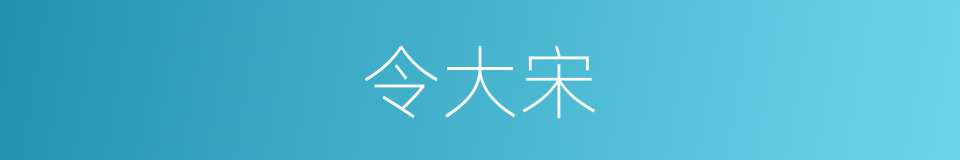 令大宋